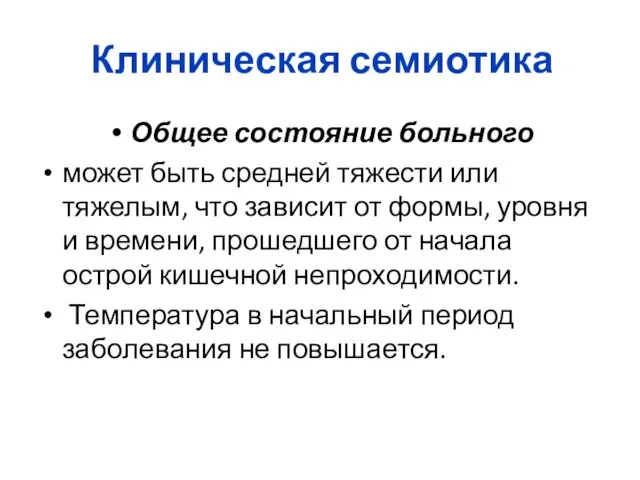 Клиническая семиотика

• Общее состояние больного

• может быть средней тяжести или тяжелым, что зависит от формы, уровня и времени, прошедшего от начала острой кишечной непроходимости.

• Температура в начальный период заболевания не повышается.